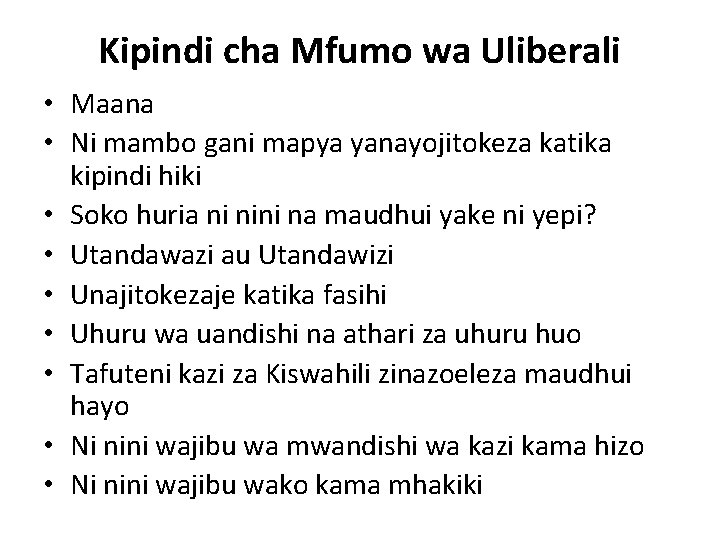 Kipindi cha Mfumo wa Uliberali

• Maana
• Ni mambo gani mapya yanayojitokeza katika kipindi hiki
• Soko huria ni nini na maudhui yake ni yepi?
• Utandawazi au Utandawizi
• Unajitokezaje katika fasihi
• Uhuru wa uandishi na athari za uhuru huo
• Tafuteni kazi za Kiswahili zinazoeleza maudhui hayo
• Ni nini wajibu wa mwandishi wa kazi kama hizo
• Ni nini wajibu wako kama mhakiki